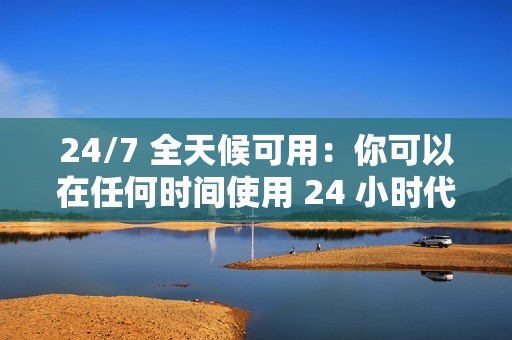 24/7 全天候可用：你可以在任何时间使用 24 小时代